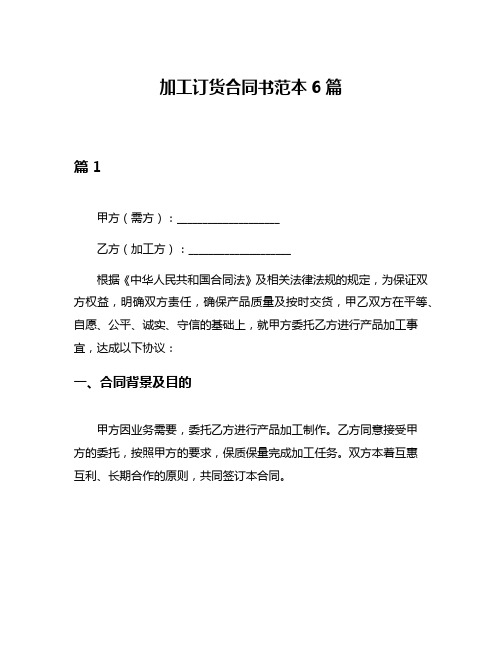 加工订货合同书范本 6 篇

篇 1

甲方（需方）：__________________

乙方（加工方）：__________________

根据《中华人民共和国合同法》及相关法律法规的规定，为保证双方权益，明确双方责任，确保产品质量及按时交货，甲乙双方在平等、自愿、公平、诚实、守信的基础上，就甲方委托乙方进行产品加工事宜，达成以下协议：

一、合同背景及目的

甲方因业务需要，委托乙方进行产品加工制作。乙方同意接受甲方的委托，按照甲方的要求，保质保量完成加工任务。双方本着互惠互利、长期合作的原则，共同签订本合同。